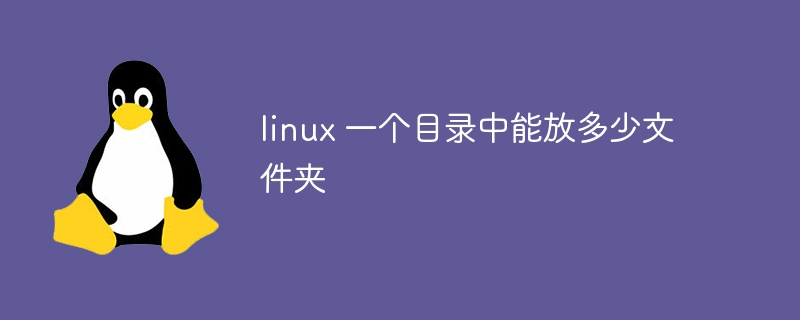 linux 一个目录中能放多少文件夹